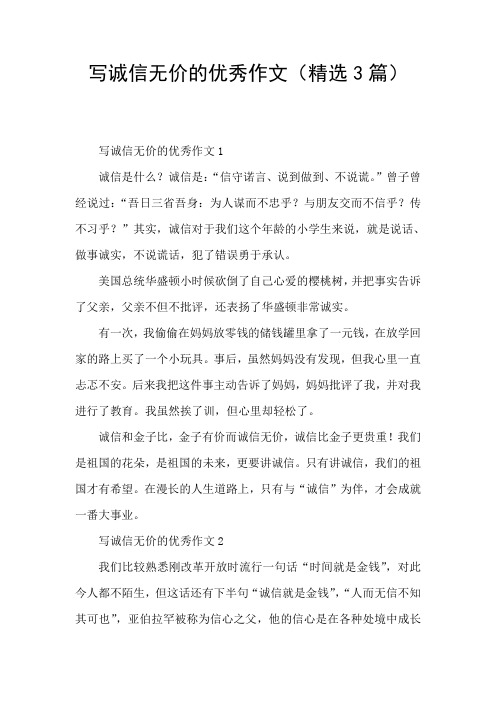 写诚信无价的优秀作文（精选3篇）

写诚信无价的优秀作文1

诚信是什么？诚信是：“信守诺言、说到做到、不说谎。”曾子曾经说过：“吾日三省吾身：为人谋而不忠乎？与朋友交而不信乎？传不习乎？”其实，诚信对于我们这个年龄的小学生来说，就是说话、做事诚实，不说谎话，犯了错误勇于承认。

美国总统华盛顿小时候砍倒了自己心爱的樱桃树，并把事实告诉了父亲，父亲不但不批评，还表扬了华盛顿非常诚实。

有一次，我偷偷在妈妈放零钱的储钱罐里拿了一元钱，在放学回家的路上买了一个小玩具。事后，虽然妈妈没有发现，但我心里一直忐忑不安。后来我把这件事主动告诉了妈妈，妈妈批评了我，并对我进行了教育。我虽然挨了训，但心里却轻松了。

诚信和金子比，金子有价而诚信无价，诚信比金子更贵重！我们是祖国的花朵，是祖国的未来，更要讲诚信。只有讲诚信，我们的祖国才有希望。在漫长的人生道路上，只有与“诚信”为伴，才会成就一番大事业。

写诚信无价的优秀作文2

我们比较熟悉刚改革开放时流行一句话“时间就是金钱”，对此今人都不陌生，但这话还有下半句“诚信就是金钱”，“人而无信不知其可也”，亚伯拉罕被称为信心之父，他的信心是在各种处境中成长